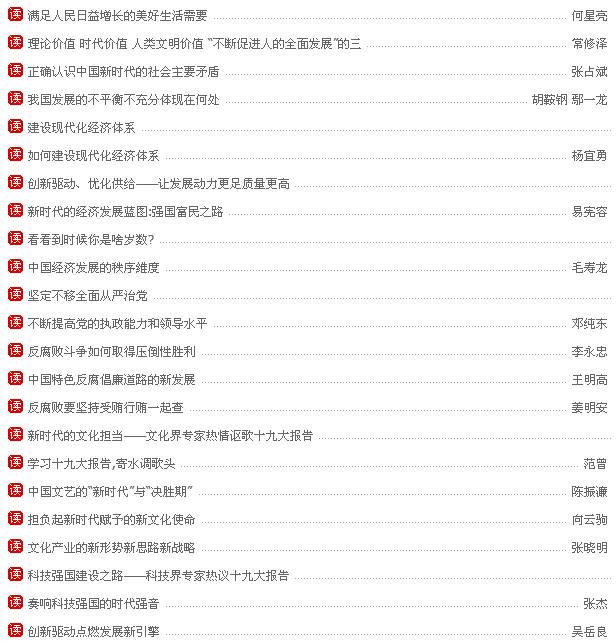 读 满足人民日益增长的美好生活需要 何星亮

读 理论价值 时代价值 人类文明价值 “不断促进人的全面发展”的三 常修泽

读 正确认识中国新时代的社会主要矛盾 张占斌

读 我国发展的不平衡不充分体现在何处 胡鞍钢 鄢一龙

读 建设现代化经济体系

读 如何建设现代化经济体系 杨宜勇

读 创新驱动、优化供给——让发展动力更足质量更高

读 新时代的经济发展蓝图:强国富民之路 易宪容

读 看看到时候你是啥岁数?

读 中国经济发展的秩序维度 毛寿龙

读 坚定不移全面从严治党

读 不断提高党的执政能力和领导水平 邓纯东

读 反腐败斗争如何取得压倒性胜利 李永忠

读 中国特色反腐倡廉道路的新发展 王明高

读 反腐败要坚持受贿行贿一起查 姜明安

读 新时代的文化担当——文化界专家热情讴歌十九大报告

读 学习十九大报告,寄水调歌头 范曾

读 中国文艺的“新时代”与“决胜期” 陈振濂

读 担负起新时代赋予的新文化使命 向云驹

读 文化产业的新形势新思路新战略 张晓明

读 科技强国建设之路——科技界专家热议十九大报告

读 奏响科技强国的时代强音 张杰

读 创新驱动点燃发展新引擎 吴岳良